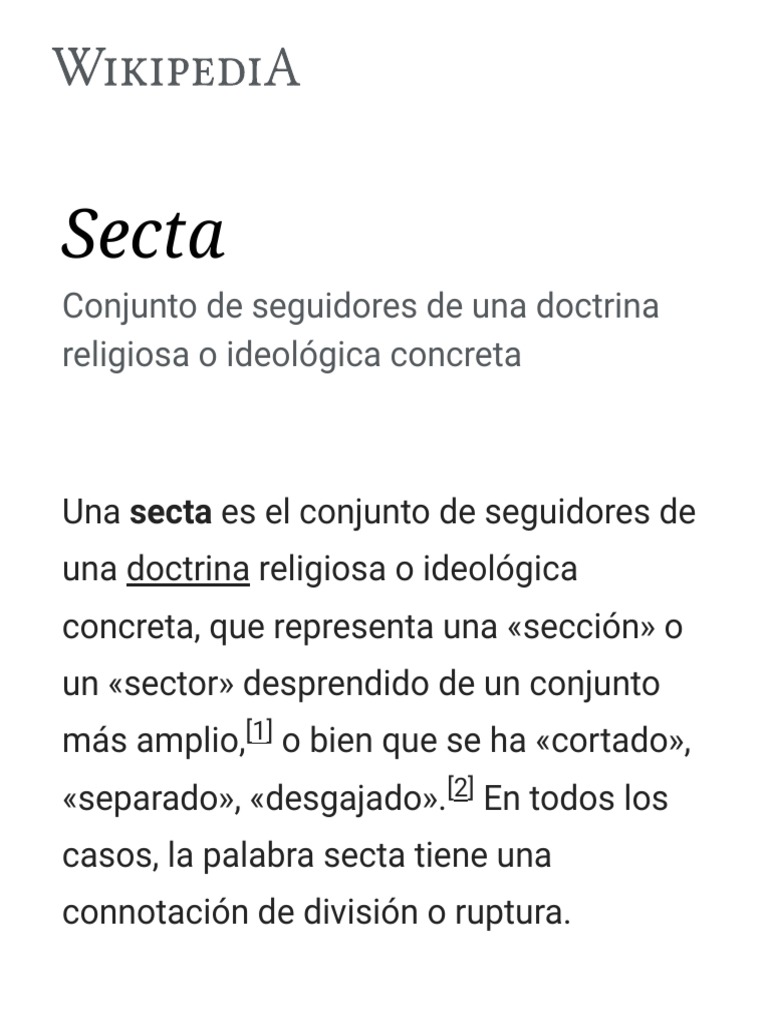 WIKIPEDIA

Secta

Conjunto de seguidores de una doctrina religiosa o ideológica concreta

Una secta es el conjunto de seguidores de una doctrina religiosa o ideológica concreta, que representa una «sección» o un «sector» desprendido de un conjunto más amplio,[1] o bien que se ha «cortado», «separado», «desgajado».[2] En todos los casos, la palabra secta tiene una connotación de división o ruptura.